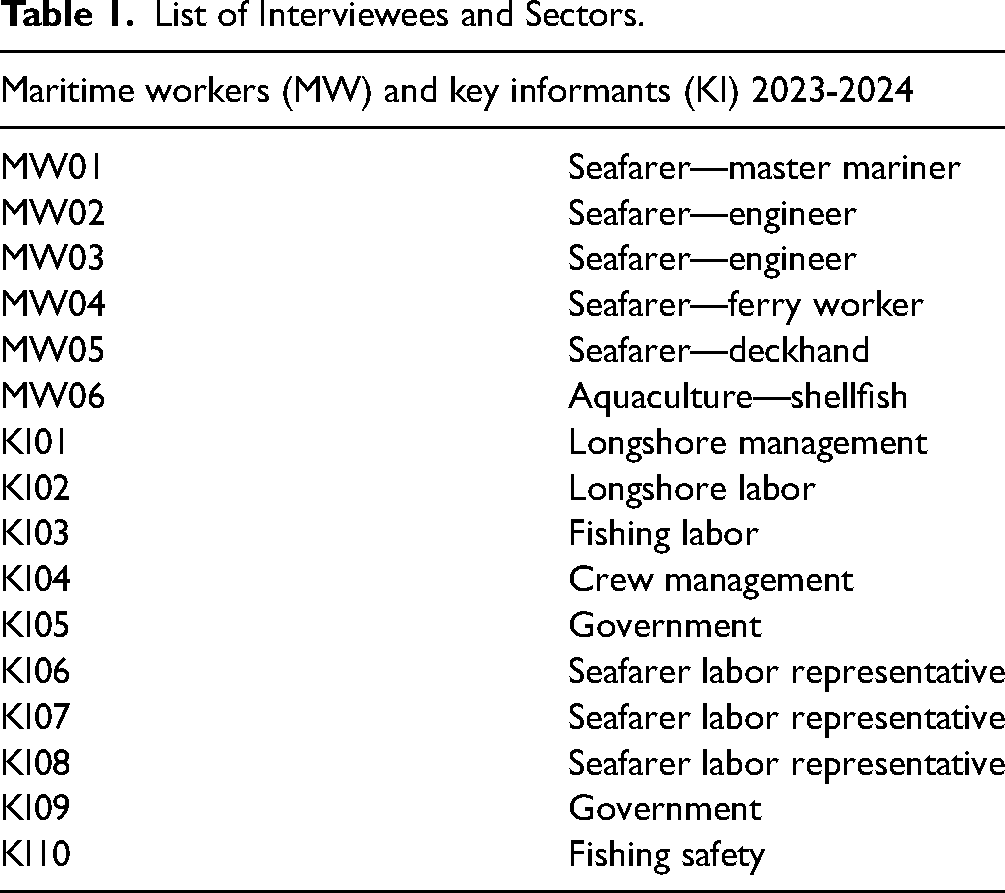 Table 1. List of Interviewees and Sectors.

| Maritime workers (MW) and key informants (KI) 2023-2024 | |
|---|---|
| MW01 | Seafarer—master mariner |
| MW02 | Seafarer—engineer |
| MW03 | Seafarer—engineer |
| MW04 | Seafarer—ferry worker |
| MW05 | Seafarer—deckhand |
| MW06 | Aquaculture—shellfish |
| KI01 | Longshore management |
| KI02 | Longshore labor |
| KI03 | Fishing labor |
| KI04 | Crew management |
| KI05 | Government |
| KI06 | Seafarer labor representative |
| KI07 | Seafarer labor representative |
| KI08 | Seafarer labor representative |
| KI09 | Government |
| KI10 | Fishing safety |